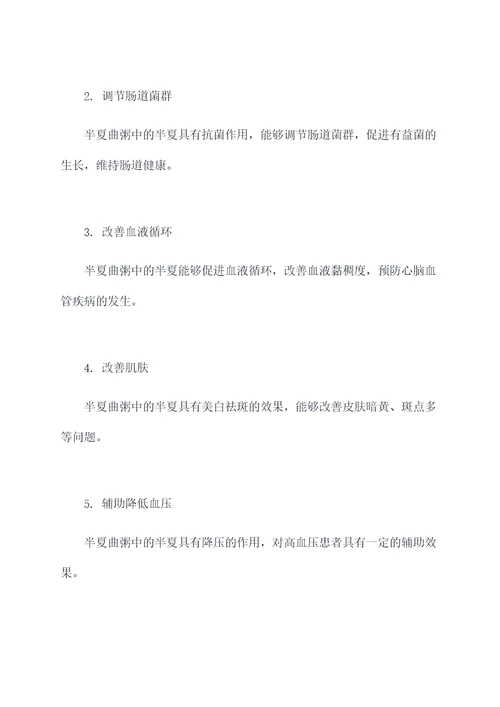 2. 调节肠道菌群

半夏曲粥中的半夏具有抗菌作用，能够调节肠道菌群，促进有益菌的生长，维持肠道健康。

3. 改善血液循环

半夏曲粥中的半夏能够促进血液循环，改善血液黏稠度，预防心脑血管疾病的发生。

4. 改善肌肤

半夏曲粥中的半夏具有美白祛斑的效果，能够改善皮肤暗黄、斑点多等问题。

5. 辅助降低血压

半夏曲粥中的半夏具有降压的作用，对高血压患者具有一定的辅助效果。